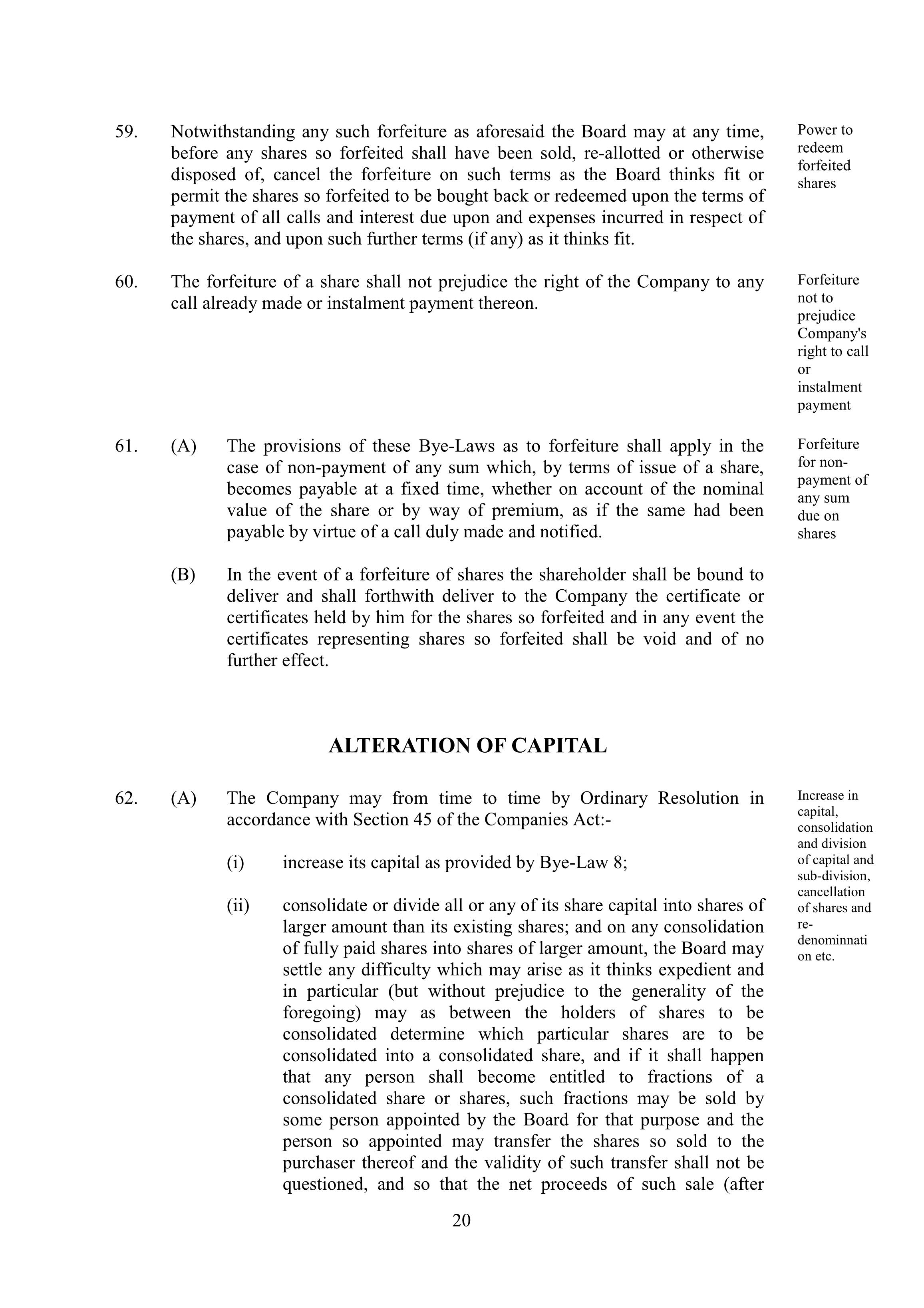 59. Notwithstanding any such forfeiture as aforesaid the Board may at any time, before any shares so forfeited shall have been sold, re-allotted or otherwise disposed of, cancel the forfeiture on such terms as the Board thinks fit or permit the shares so forfeited to be bought back or redeemed upon the terms of payment of all calls and interest due upon and expenses incurred in respect of the shares, and upon such further terms (if any) as it thinks fit.

Power to redeem forfeited shares

60. The forfeiture of a share shall not prejudice the right of the Company to any call already made or instalment payment thereon.

Forfeiture not to prejudice Company's right to call or instalment payment

61. (A) The provisions of these Bye-Laws as to forfeiture shall apply in the case of non-payment of any sum which, by terms of issue of a share, becomes payable at a fixed time, whether on account of the nominal value of the share or by way of premium, as if the same had been payable by virtue of a call duly made and notified.

Forfeiture for non-payment of any sum due on shares

(B) In the event of a forfeiture of shares the shareholder shall be bound to deliver and shall forthwith deliver to the Company the certificate or certificates held by him for the shares so forfeited and in any event the certificates representing shares so forfeited shall be void and of no further effect.

ALTERATION OF CAPITAL

62. (A) The Company may from time to time by Ordinary Resolution in accordance with Section 45 of the Companies Act:-

Increase in capital, consolidation and division of capital and sub-division, cancellation of shares and re-denominnation etc.

(i) increase its capital as provided by Bye-Law 8;

(ii) consolidate or divide all or any of its share capital into shares of larger amount than its existing shares; and on any consolidation of fully paid shares into shares of larger amount, the Board may settle any difficulty which may arise as it thinks expedient and in particular (but without prejudice to the generality of the foregoing) may as between the holders of shares to be consolidated determine which particular shares are to be consolidated into a consolidated share, and if it shall happen that any person shall become entitled to fractions of a consolidated share or shares, such fractions may be sold by some person appointed by the Board for that purpose and the person so appointed may transfer the shares so sold to the purchaser thereof and the validity of such transfer shall not be questioned, and so that the net proceeds of such sale (after

20